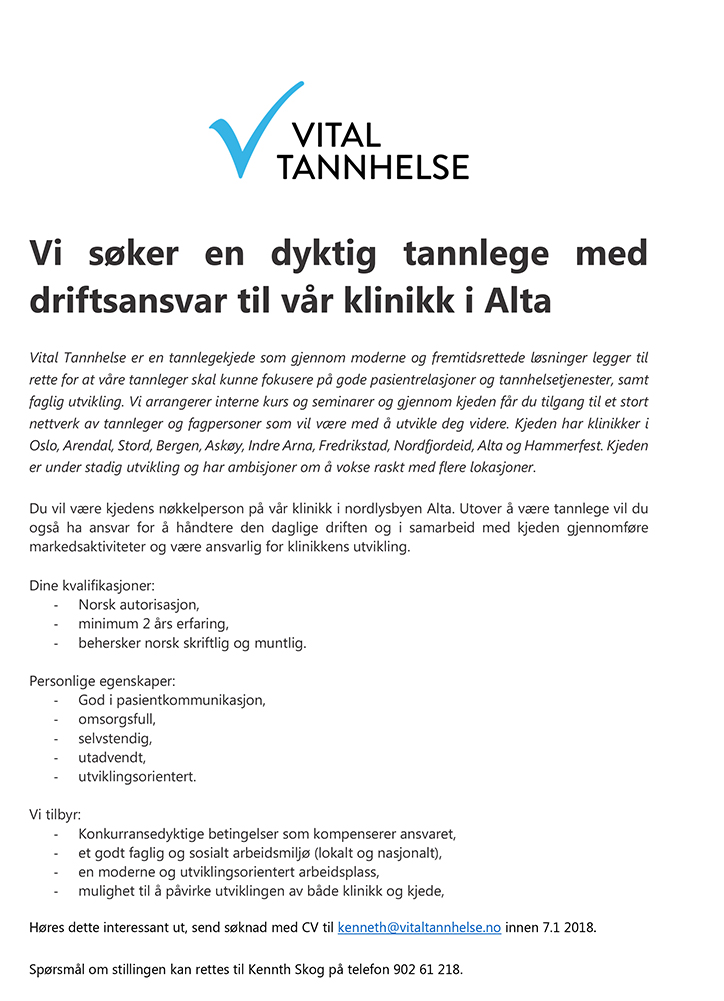 VITAL
TANNHELSE

Vi søker en dyktig tannlege med driftsansvar til vår klinikk i Alta

Vital Tannhelse er en tannlegekjede som gjennom moderne og fremtidsrettede løsninger legger til rette for at våre tannleger skal kunne fokusere på gode pasientrelasjoner og tannhelsetjenester, samt faglig utvikling. Vi arrangerer interne kurs og seminarer og gjennom kjeden får du tilgang til et stort nettverk av tannleger og fagpersoner som vil være med å utvikle deg videre. Kjeden har klinikker i Oslo, Arendal, Stord, Bergen, Askøy, Indre Arna, Fredrikstad, Nordfjordeid, Alta og Hammerfest. Kjeden er under stadig utvikling og har ambisjoner om å vokse raskt med flere lokasjoner.

Du vil være kjedens nøkkelperson på vår klinikk i nordlysbyen Alta. Utover å være tannlege vil du også ha ansvar for å håndtere den daglige driften og i samarbeid med kjeden gjennomføre markedsaktiviteter og være ansvarlig for klinikkens utvikling.

Dine kvalifikasjoner:
- Norsk autorisasjon,
- minimum 2 års erfaring,
- behersker norsk skriftlig og muntlig.

Personlige egenskaper:
- God i pasientkommunikasjon,
- omsorgsfull,
- selvstendig,
- utadvendt,
- utviklingsorientert.

Vi tilbyr:
- Konkurransedyktige betingelser som kompenserer ansvaret,
- et godt faglig og sosialt arbeidsmiljø (lokalt og nasjonalt),
- en moderne og utviklingsorientert arbeidsplass,
- mulighet til å påvirke utviklingen av både klinikk og kjede,

Høres dette interessant ut, send søknad med CV til kenneth@vitaltannhelse.no innen 7.1 2018.

Spørsmål om stillingen kan rettes til Kennth Skog på telefon 902 61 218.